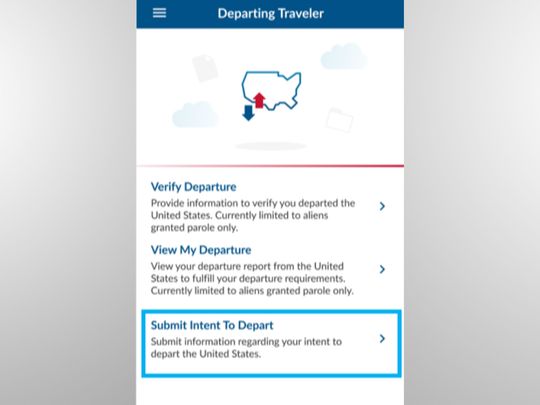 Departing Traveler

Verify Departure
Provide information to verify you departed the United States. Currently limited to aliens granted parole only.

View My Departure
View your departure report from the United States to fulfill your departure requirements. Currently limited to aliens granted parole only.

Submit Intent To Depart
Submit information regarding your intent to depart the United States.